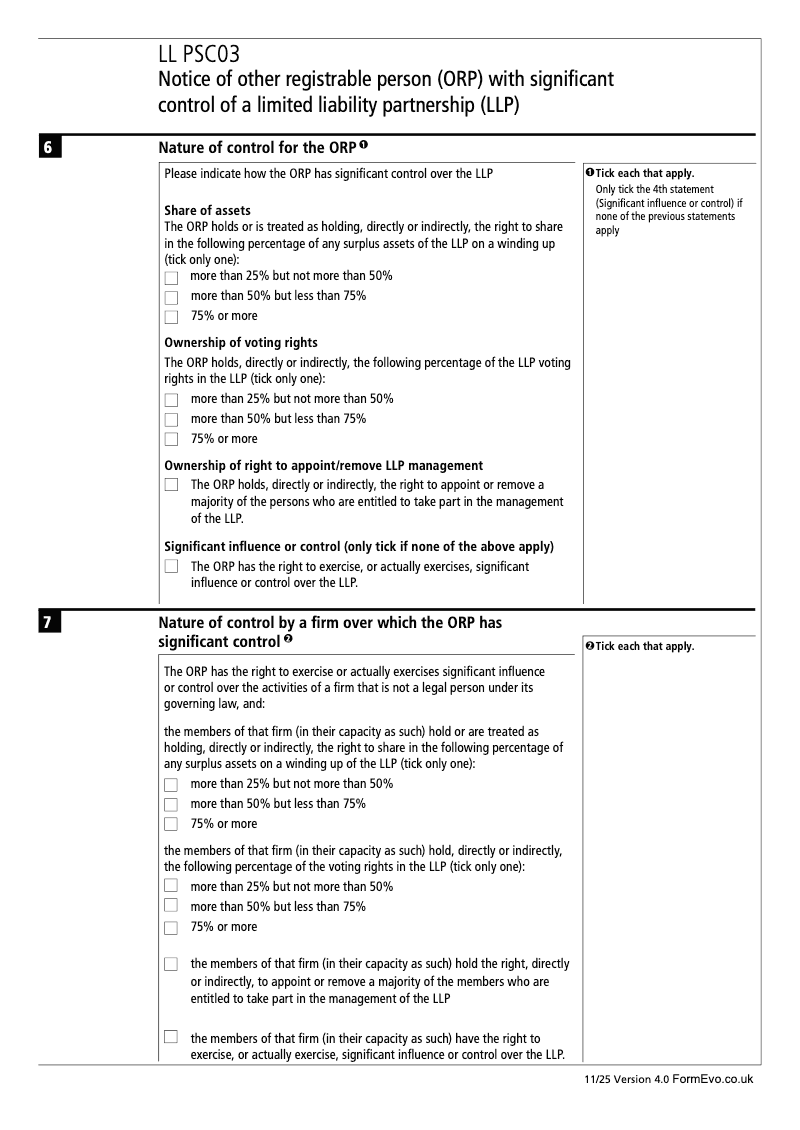 LL PSC03
Notice of other registrable person (ORP) with significant control of a limited liability partnership (LLP)

6

Nature of control for the ORP ❶

Please indicate how the ORP has significant control over the LLP

Share of assets
The ORP holds or is treated as holding, directly or indirectly, the right to share in the following percentage of any surplus assets of the LLP on a winding up (tick only one):
more than 25% but not more than 50%
more than 50% but less than 75%
75% or more

Ownership of voting rights
The ORP holds, directly or indirectly, the following percentage of the LLP voting rights in the LLP (tick only one):
more than 25% but not more than 50%
more than 50% but less than 75%
75% or more

Ownership of right to appoint/remove LLP management
The ORP holds, directly or indirectly, the right to appoint or remove a majority of the persons who are entitled to take part in the management of the LLP.

Significant influence or control (only tick if none of the above apply)
The ORP has the right to exercise, or actually exercises, significant influence or control over the LLP.

❶ Tick each that apply.
Only tick the 4th statement (Significant influence or control) if none of the previous statements apply

7

Nature of control by a firm over which the ORP has significant control ❷

The ORP has the right to exercise or actually exercises significant influence or control over the activities of a firm that is not a legal person under its governing law, and:

the members of that firm (in their capacity as such) hold or are treated as holding, directly or indirectly, the right to share in the following percentage of any surplus assets on a winding up of the LLP (tick only one):
more than 25% but not more than 50%
more than 50% but less than 75%
75% or more

the members of that firm (in their capacity as such) hold, directly or indirectly, the following percentage of the voting rights in the LLP (tick only one):
more than 25% but not more than 50%
more than 50% but less than 75%
75% or more

the members of that firm (in their capacity as such) hold the right, directly or indirectly, to appoint or remove a majority of the members who are entitled to take part in the management of the LLP

the members of that firm (in their capacity as such) have the right to exercise, or actually exercise, significant influence or control over the LLP.

❷ Tick each that apply.

11/25 Version 4.0 FormEvo.co.uk